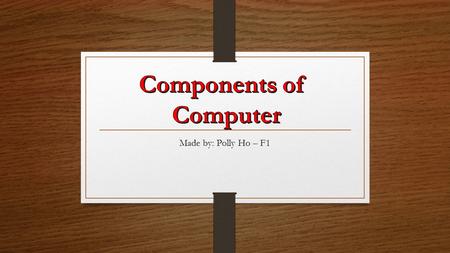 Components of Computer

Made by: Polly Ho – F1